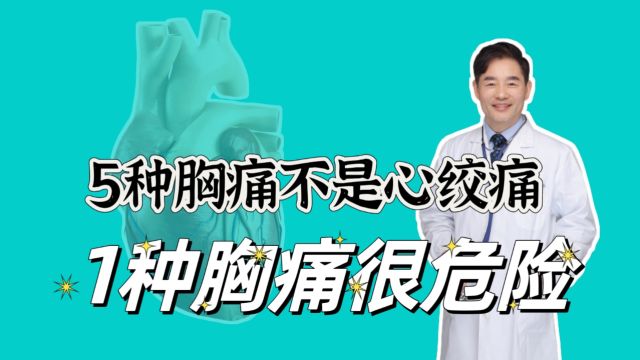 5种胸痛不是心绞痛
1种胸痛很危险